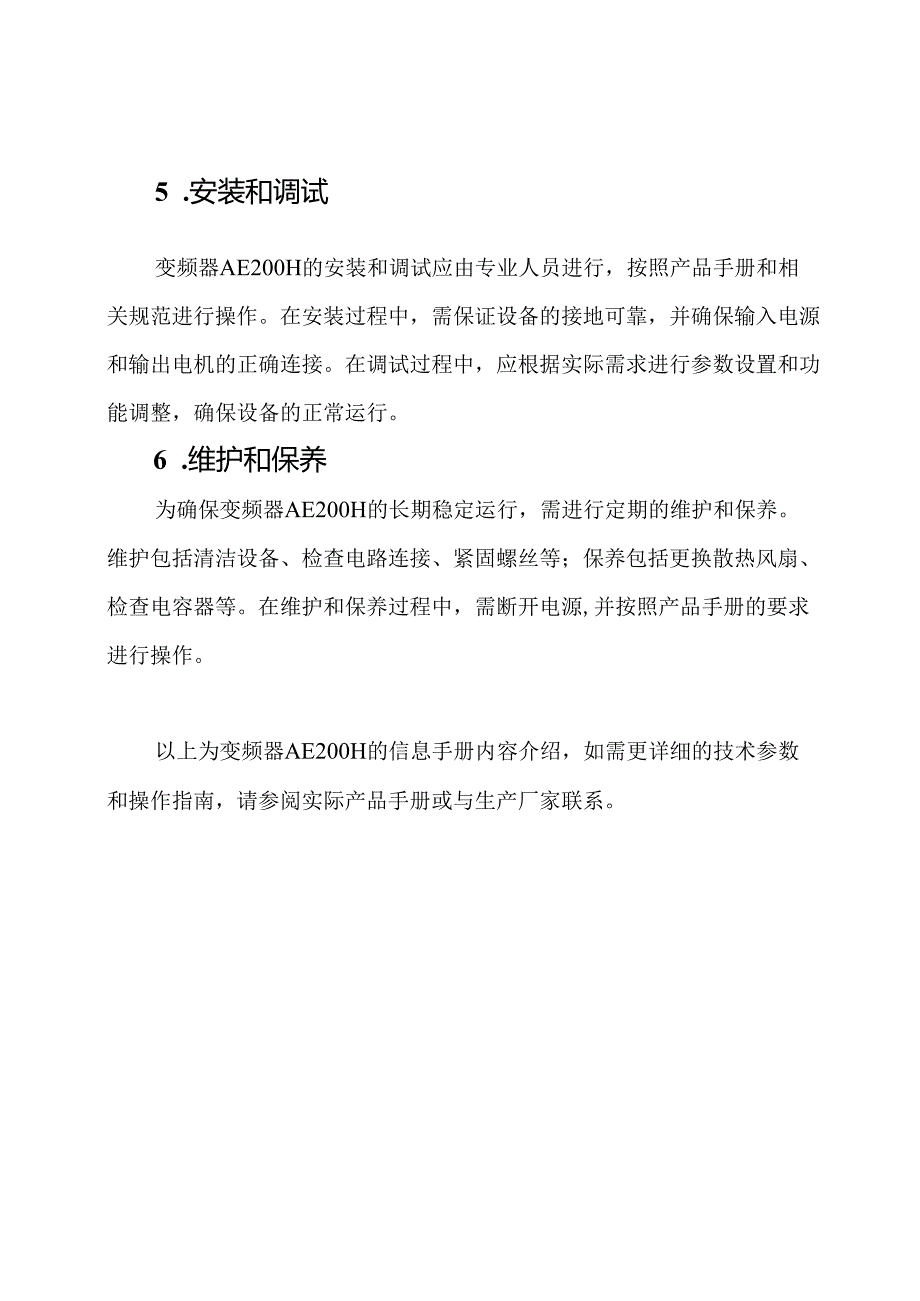 5 .安装和调试

变频器AE200H的安装和调试应由专业人员进行，按照产品手册和相关规范进行操作。在安装过程中，需保证设备的接地可靠，并确保输入电源和输出电机的正确连接。在调试过程中，应根据实际需求进行参数设置和功能调整，确保设备的正常运行。

6 .维护和保养

为确保变频器AE200H的长期稳定运行，需进行定期的维护和保养。维护包括清洁设备、检查电路连接、紧固螺丝等；保养包括更换散热风扇、检查电容器等。在维护和保养过程中，需断开电源,并按照产品手册的要求进行操作。

以上为变频器AE200H的信息手册内容介绍，如需更详细的技术参数和操作指南，请参阅实际产品手册或与生产厂家联系。